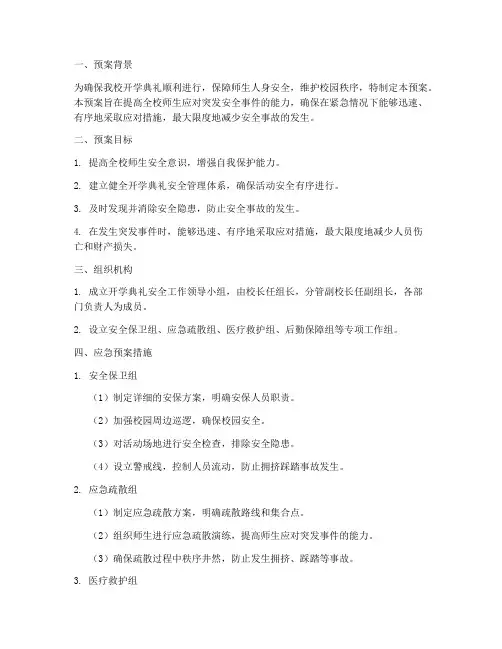 一、预案背景

为确保我校开学典礼顺利进行，保障师生人身安全，维护校园秩序，特制定本预案。本预案旨在提高全校师生应对突发安全事件的能力，确保在紧急情况下能够迅速、有序地采取应对措施，最大限度地减少安全事故的发生。

二、预案目标

1. 提高全校师生安全意识，增强自我保护能力。

2. 建立健全开学典礼安全管理体系，确保活动安全有序进行。

3. 及时发现并消除安全隐患，防止安全事故的发生。

4. 在发生突发事件时，能够迅速、有序地采取应对措施，最大限度地减少人员伤亡和财产损失。

三、组织机构

1. 成立开学典礼安全工作领导小组，由校长任组长，分管副校长任副组长，各部门负责人为成员。

2. 设立安全保卫组、应急疏散组、医疗救护组、后勤保障组等专项工作组。

四、应急预案措施

1. 安全保卫组

（1）制定详细的安保方案，明确安保人员职责。

（2）加强校园周边巡逻，确保校园安全。

（3）对活动场地进行安全检查，排除安全隐患。

（4）设立警戒线，控制人员流动，防止拥挤踩踏事故发生。

2. 应急疏散组

（1）制定应急疏散方案，明确疏散路线和集合点。

（2）组织师生进行应急疏散演练，提高师生应对突发事件的能力。

（3）确保疏散过程中秩序井然，防止发生拥挤、踩踏等事故。

3. 医疗救护组